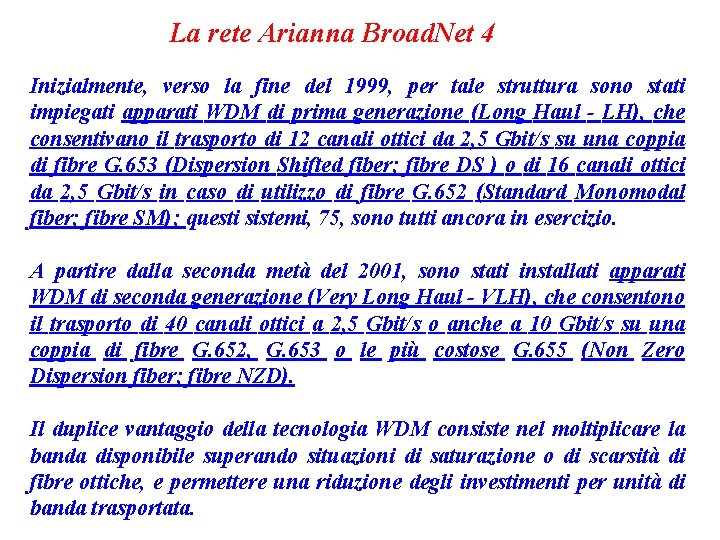 La rete Arianna BroadNet 4

Inizialmente, verso la fine del 1999, per tale struttura sono stati impiegati apparati WDM di prima generazione (Long Haul - LH), che consentivano il trasporto di 12 canali ottici da 2,5 Gbit/s su una coppia di fibre G.653 (Dispersion Shifted fiber; fibre DS ) o di 16 canali ottici da 2,5 Gbit/s in caso di utilizzo di fibre G.652 (Standard Monomodal fiber; fibre SM); questi sistemi, 75, sono tutti ancora in esercizio.

A partire dalla seconda metà del 2001, sono stati installati apparati WDM di seconda generazione (Very Long Haul - VLH), che consentono il trasporto di 40 canali ottici a 2,5 Gbit/s o anche a 10 Gbit/s su una coppia di fibre G.652, G.653 o le più costose G.655 (Non Zero Dispersion fiber; fibre NZD).

Il duplice vantaggio della tecnologia WDM consiste nel moltiplicare la banda disponibile superando situazioni di saturazione o di scarsità di fibre ottiche, e permettere una riduzione degli investimenti per unità di banda trasportata.